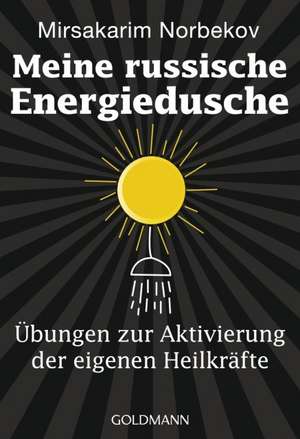 Mirsakarim Norbekov

Meine russische Energiedusche

Übungen zur Aktivierung der eigenen Heilkräfte

GOLDMANN